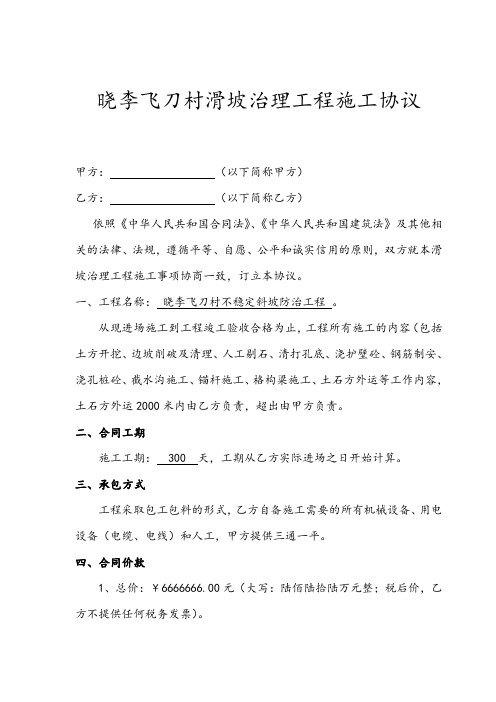 晓李飞刀村滑坡治理工程施工协议

甲方：＿＿＿＿＿＿＿＿＿＿（以下简称甲方）

乙方：＿＿＿＿＿＿＿＿＿＿（以下简称乙方）

依照《中华人民共和国合同法》、《中华人民共和国建筑法》及其他相关的法律、法规，遵循平等、自愿、公平和诚实信用的原则，双方就本滑坡治理工程施工事项协商一致，订立本协议。

一、工程名称：晓李飞刀村不稳定斜坡防治工程。

从现进场施工到工程竣工验收合格为止，工程所有施工的内容（包括土方开挖、边坡削破及清理、人工剔石、清打孔底、浇护壁砼、钢筋制安、浇孔桩砼、截水沟施工、锚杆施工、格构梁施工、土石方外运等工作内容，土石方外运2000米内由乙方负责，超出由甲方负责。

二、合同工期

施工工期：300天，工期从乙方实际进场之日开始计算。

三、承包方式

工程采取包工包料的形式，乙方自备施工需要的所有机械设备、用电设备（电缆、电线）和人工，甲方提供三通一平。

四、合同价款

1、总价：￥6666666.00元（大写：陆佰陆拾陆万元整；税后价，乙方不提供任何税务发票）。